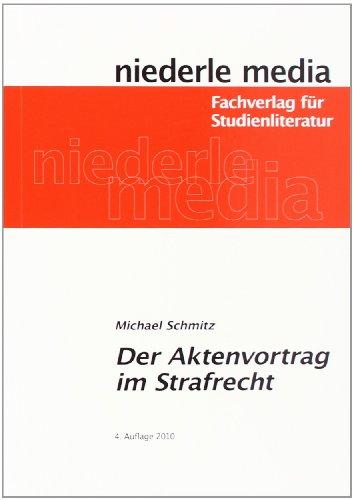 niederle media

Fachverlag für Studienliteratur

niederle media

Michael Schmitz

Der Aktenvortrag im Strafrecht

4. Auflage 2010